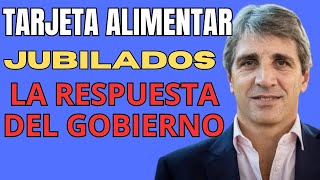 TARJETA ALIMENTAR
JUBILADOS
LA RESPUESTA DEL GOBIERNO